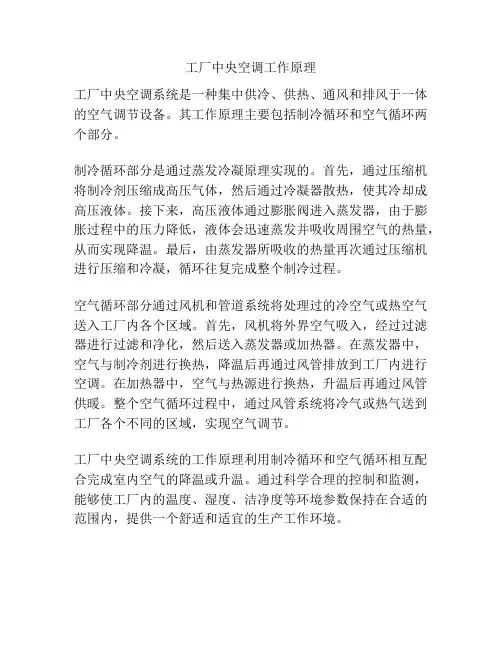 工厂中央空调工作原理

工厂中央空调系统是一种集中供冷、供热、通风和排风于一体的空气调节设备。其工作原理主要包括制冷循环和空气循环两个部分。

制冷循环部分是通过蒸发冷凝原理实现的。首先，通过压缩机将制冷剂压缩成高压气体，然后通过冷凝器散热，使其冷却成高压液体。接下来，高压液体通过膨胀阀进入蒸发器，由于膨胀过程中的压力降低，液体会迅速蒸发并吸收周围空气的热量，从而实现降温。最后，由蒸发器所吸收的热量再次通过压缩机进行压缩和冷凝，循环往复完成整个制冷过程。

空气循环部分通过风机和管道系统将处理过的冷空气或热空气送入工厂内各个区域。首先，风机将外界空气吸入，经过过滤器进行过滤和净化，然后送入蒸发器或加热器。在蒸发器中，空气与制冷剂进行换热，降温后再通过风管排放到工厂内进行空调。在加热器中，空气与热源进行换热，升温后再通过风管供暖。整个空气循环过程中，通过风管系统将冷气或热气送到工厂各个不同的区域，实现空气调节。

工厂中央空调系统的工作原理利用制冷循环和空气循环相互配合完成室内空气的降温或升温。通过科学合理的控制和监测，能够使工厂内的温度、湿度、洁净度等环境参数保持在合适的范围内，提供一个舒适和适宜的生产工作环境。